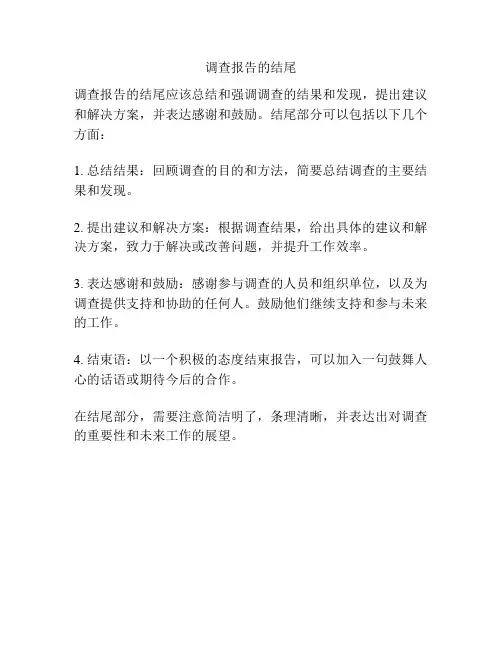 调查报告的结尾

调查报告的结尾应该总结和强调调查的结果和发现，提出建议和解决方案，并表达感谢和鼓励。结尾部分可以包括以下几个方面：

1. 总结结果：回顾调查的目的和方法，简要总结调查的主要结果和发现。

2. 提出建议和解决方案：根据调查结果，给出具体的建议和解决方案，致力于解决或改善问题，并提升工作效率。

3. 表达感谢和鼓励：感谢参与调查的人员和组织单位，以及为调查提供支持和协助的任何人。鼓励他们继续支持和参与未来的工作。

4. 结束语：以一个积极的态度结束报告，可以加入一句鼓舞人心的话语或期待今后的合作。

在结尾部分，需要注意简洁明了，条理清晰，并表达出对调查的重要性和未来工作的展望。